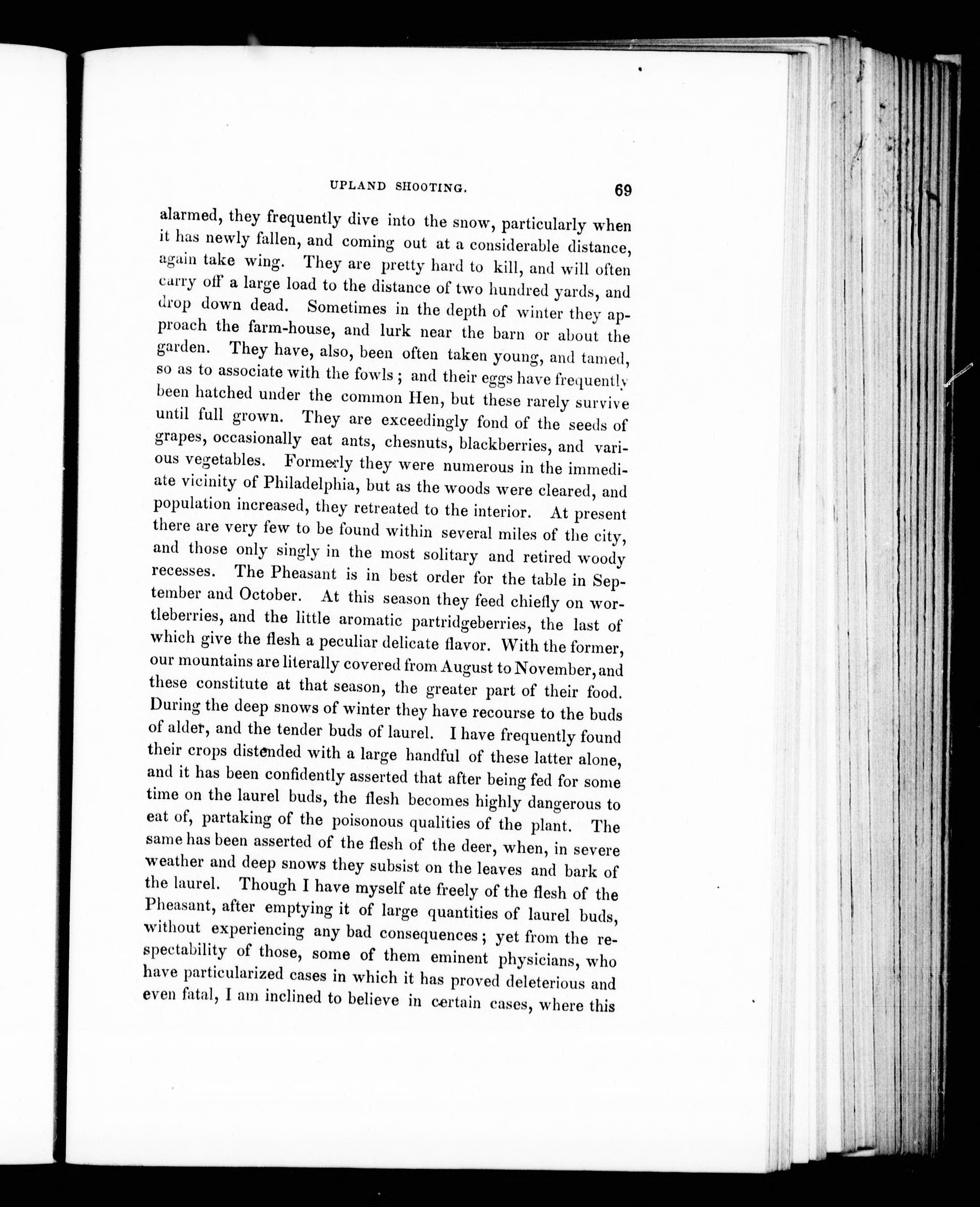 UPLAND SHOOTING. 69

alarmed, they frequently dive into the snow, particularly when it has newly fallen, and coming out at a considerable distance, again take wing. They are pretty hard to kill, and will often carry off a large load to the distance of two hundred yards, and drop down dead. Sometimes in the depth of winter they approach the farm-house, and lurk near the barn or about the garden. They have, also, been often taken young, and tamed, so as to associate with the fowls; and their eggs have frequently been hatched under the common Hen, but these rarely survive until full grown. They are exceedingly fond of the seeds of grapes, occasionally eat ants, chesnuts, blackberries, and various vegetables. Formerly they were numerous in the immediate vicinity of Philadelphia, but as the woods were cleared, and population increased, they retreated to the interior. At present there are very few to be found within several miles of the city, and those only singly in the most solitary and retired woody recesses. The Pheasant is in best order for the table in September and October. At this season they feed chiefly on wortleberries, and the little aromatic partridgeberries, the last of which give the flesh a peculiar delicate flavor. With the former, our mountains are literally covered from August to November, and these constitute at that season, the greater part of their food. During the deep snows of winter they have recourse to the buds of alder, and the tender buds of laurel. I have frequently found their crops distended with a large handful of these latter alone, and it has been confidently asserted that after being fed for some time on the laurel buds, the flesh becomes highly dangerous to eat of, partaking of the poisonous qualities of the plant. The same has been asserted of the flesh of the deer, when, in severe weather and deep snows they subsist on the leaves and bark of the laurel. Though I have myself ate freely of the flesh of the Pheasant, after emptying it of large quantities of laurel buds, without experiencing any bad consequences; yet from the respectability of those, some of them eminent physicians, who have particularized cases in which it has proved deleterious and even fatal, I am inclined to believe in certain cases, where this